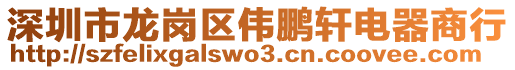 深圳市龙岗区伟鹏轩电器商行
http://szfelixgalswo3.cn.coovee.com